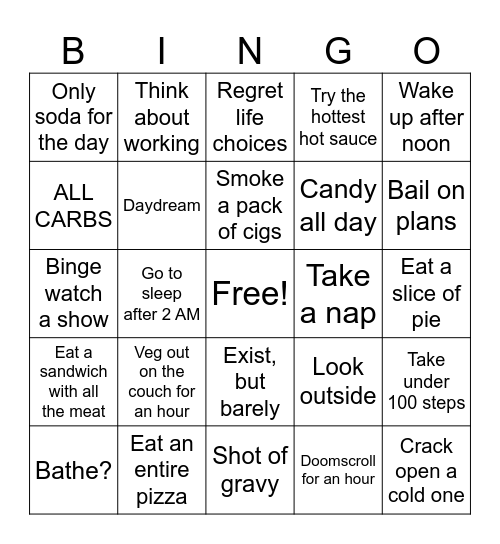 | B | I | N | G | O |
|---|---|---|---|---|
| Only soda for the day | Think about working | Regret life choices | Try the hottest hot sauce | Wake up after noon |
| ALL CARBS | Daydream | Smoke a pack of cigs | Candy all day | Bail on plans |
| Binge watch a show | Go to sleep after 2 AM | Free! | Take a nap | Eat a slice of pie |
| Eat a sandwich with all the meat | Veg out on the couch for an hour | Exist, but barely | Look outside | Take under 100 steps |
| Bathe? | Eat an entire pizza | Shot of gravy | Doomscroll for an hour | Crack open a cold one |